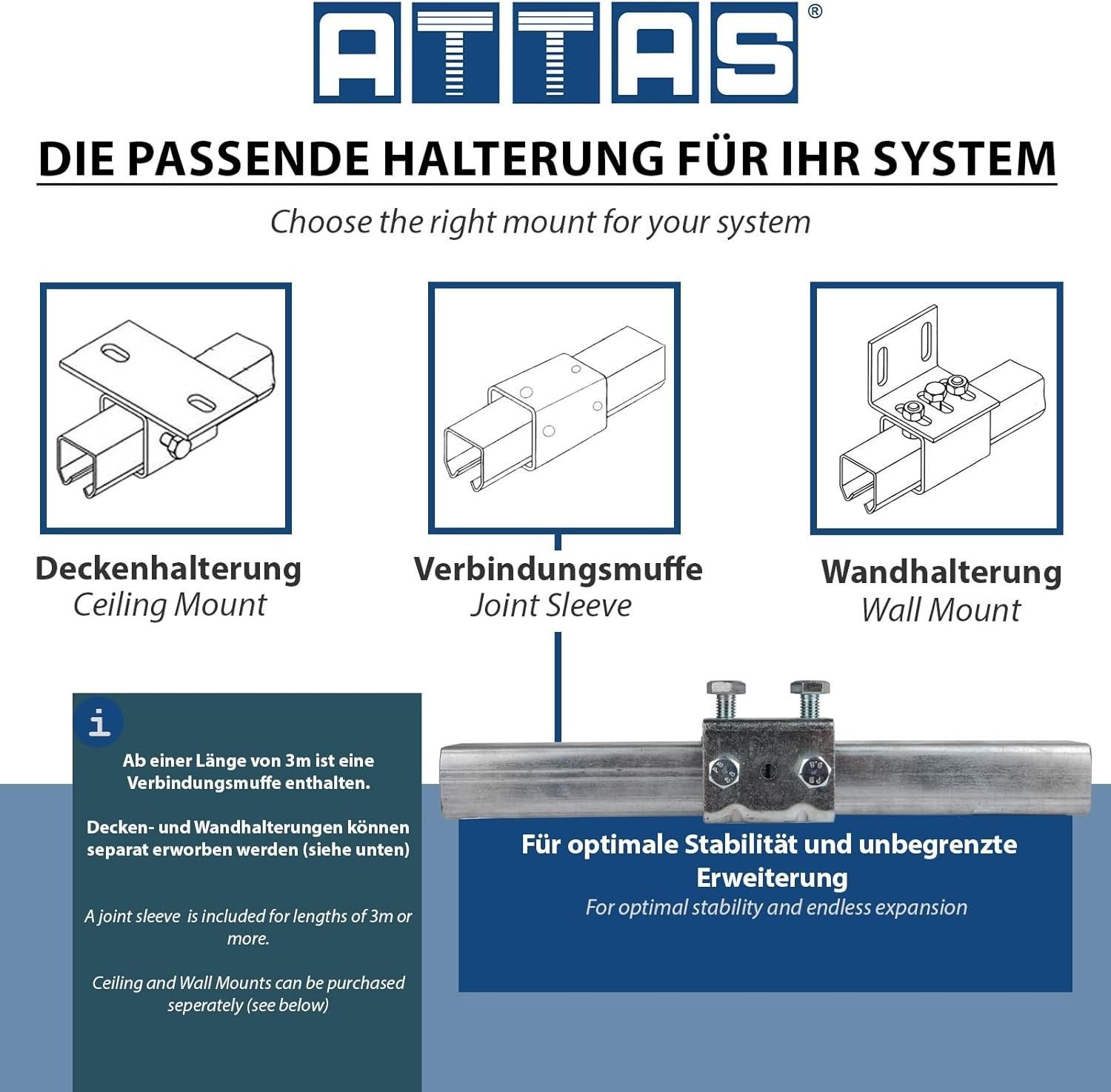 ATTAS®

DIE PASSENDE HALTERUNG FÜR IHR SYSTEM

Choose the right mount for your system

Deckenhalterung
Ceiling Mount

Verbindungsmuffe
Joint Sleeve

Wandhalterung
Wall Mount

i

Ab einer Länge von 3m ist eine Verbindungsmuffe enthalten.

Decken- und Wandhalterungen können separat erworben werden (siehe unten)

A joint sleeve is included for lengths of 3m or more.

Ceiling and Wall Mounts can be purchased seperately (see below)

Für optimale Stabilität und unbegrenzte Erweiterung
For optimal stability and endless expansion